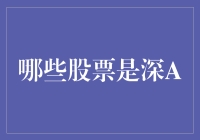 哪些股票是深A